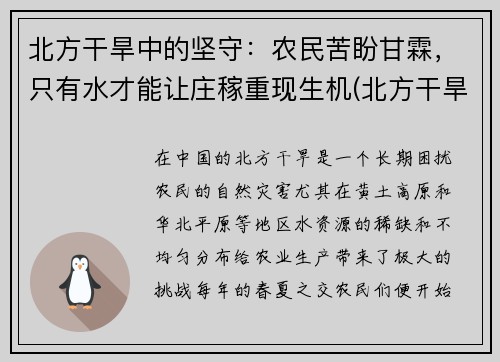 北方干旱中的坚守：农民苦盼甘霖，只有水才能让庄稼重现生机(北方干旱

在中国的北方干旱是一个长期困扰农民的自然灾害尤其在黄土高原和华北平原等地区水资源的稀缺和不均匀分布给农业生产带来了极大的挑战每年的春夏之交农民们便开始